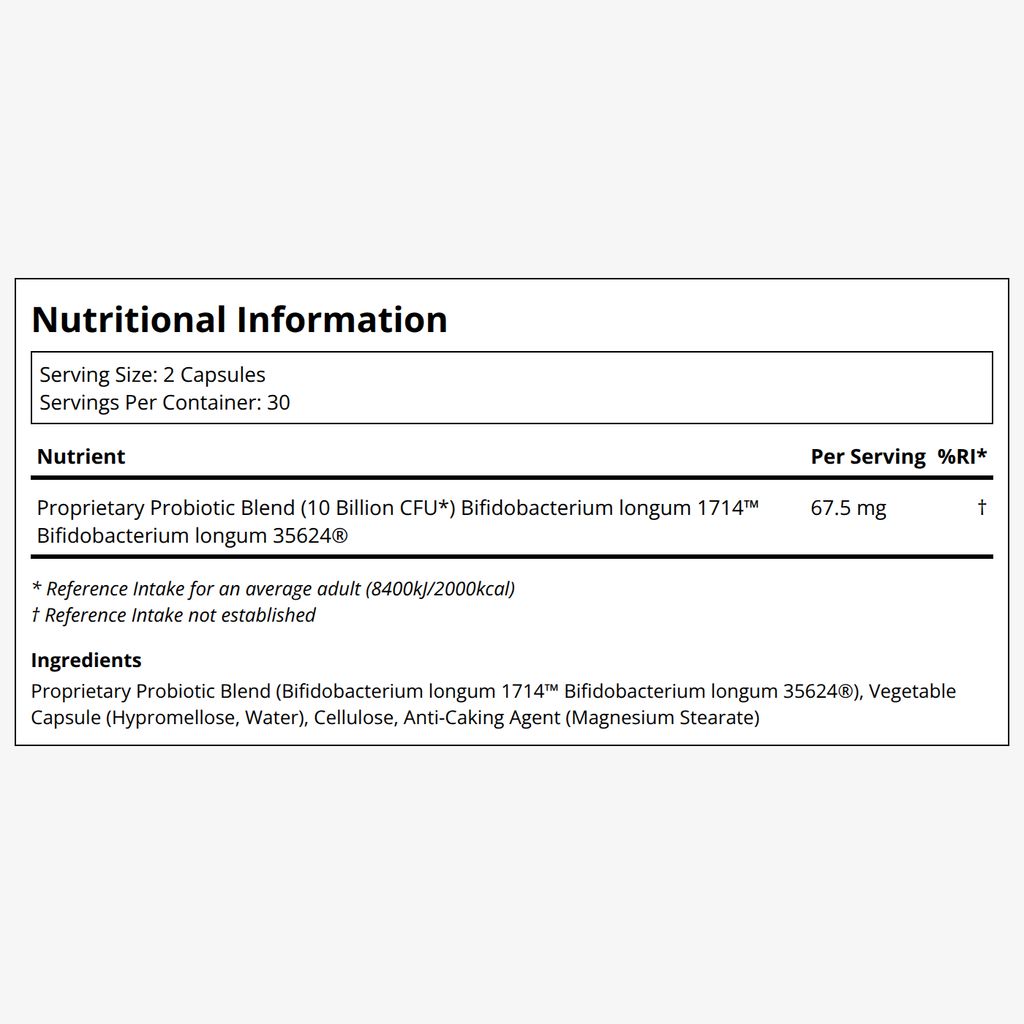 Nutritional Information

Serving Size: 2 Capsules
Servings Per Container: 30

| Nutrient | Per Serving | %RI* |
|---|---|---|
| Proprietary Probiotic Blend (10 Billion CFU*) Bifidobacterium longum 1714™ Bifidobacterium longum 35624® | 67.5 mg | † |

* Reference Intake for an average adult (8400kJ/2000kcal)
† Reference Intake not established

Ingredients
Proprietary Probiotic Blend (Bifidobacterium longum 1714™ Bifidobacterium longum 35624®), Vegetable Capsule (Hypromellose, Water), Cellulose, Anti-Caking Agent (Magnesium Stearate)